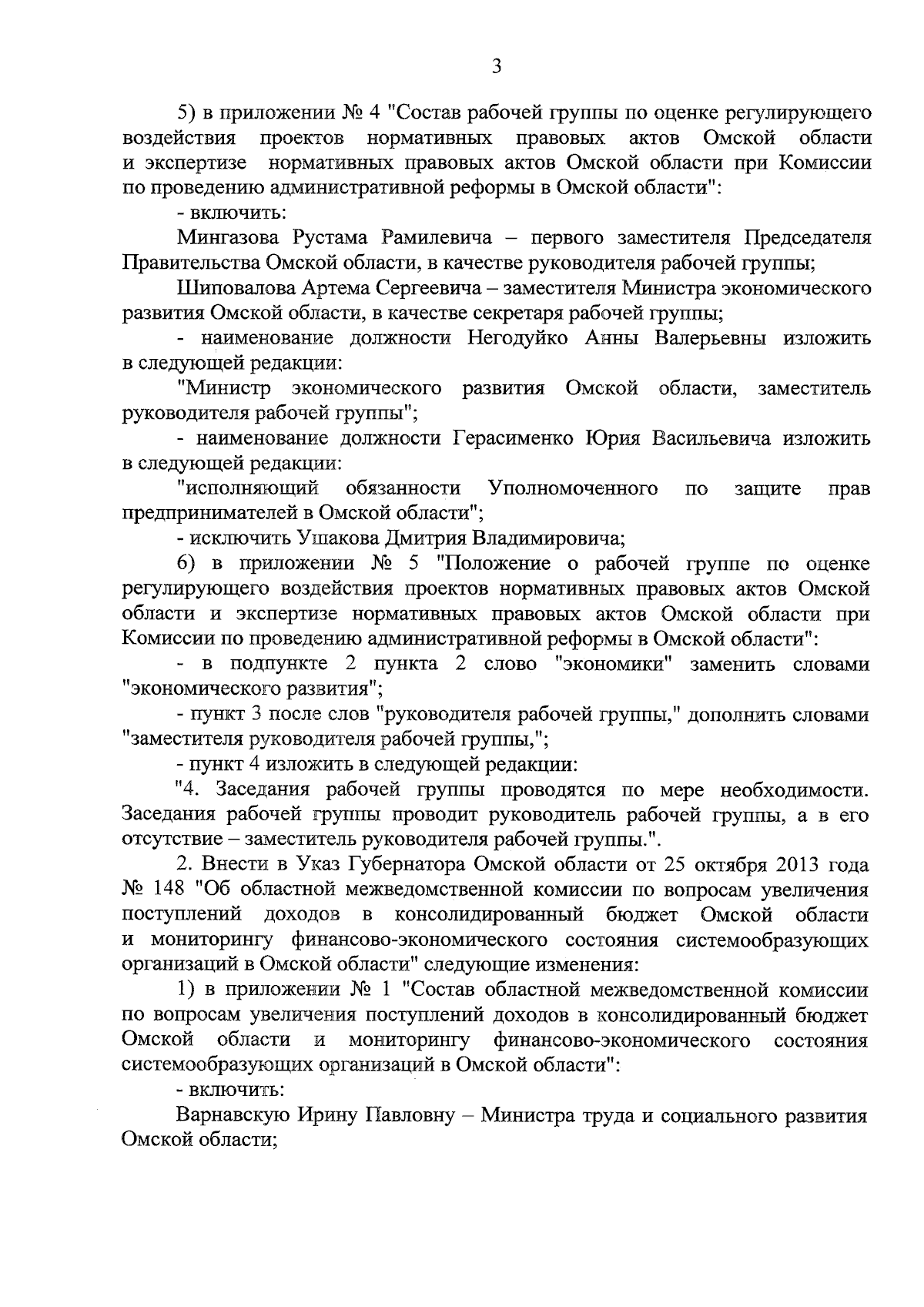 3

5) в приложении № 4 "Состав рабочей группы по оценке регулирующего воздействия проектов нормативных правовых актов Омской области и экспертизе нормативных правовых актов Омской области при Комиссии по проведению административной реформы в Омской области":

- включить:

Мингазова Рустама Рамилевича – первого заместителя Председателя Правительства Омской области, в качестве руководителя рабочей группы;

Шиповалова Артема Сергеевича – заместителя Министра экономического развития Омской области, в качестве секретаря рабочей группы;

- наименование должности Негодуйко Анны Валерьевны изложить в следующей редакции:

"Министр экономического развития Омской области, заместитель руководителя рабочей группы";

- наименование должности Герасименко Юрия Васильевича изложить в следующей редакции:

"исполняющий обязанности Уполномоченного по защите прав предпринимателей в Омской области";

- исключить Ушакова Дмитрия Владимировича;

6) в приложении № 5 "Положение о рабочей группе по оценке регулирующего воздействия проектов нормативных правовых актов Омской области и экспертизе нормативных правовых актов Омской области при Комиссии по проведению административной реформы в Омской области":

- в подпункте 2 пункта 2 слово "экономики" заменить словами "экономического развития";

- пункт 3 после слов "руководителя рабочей группы," дополнить словами "заместителя руководителя рабочей группы,";

- пункт 4 изложить в следующей редакции:

"4. Заседания рабочей группы проводятся по мере необходимости. Заседания рабочей группы проводит руководитель рабочей группы, а в его отсутствие – заместитель руководителя рабочей группы.".

2. Внести в Указ Губернатора Омской области от 25 октября 2013 года № 148 "Об областной межведомственной комиссии по вопросам увеличения поступлений доходов в консолидированный бюджет Омской области и мониторингу финансово-экономического состояния системообразующих организаций в Омской области" следующие изменения:

1) в приложении № 1 "Состав областной межведомственной комиссии по вопросам увеличения поступлений доходов в консолидированный бюджет Омской области и мониторингу финансово-экономического состояния системообразующих организаций в Омской области":

- включить:

Варнавскую Ирину Павловну – Министра труда и социального развития Омской области;